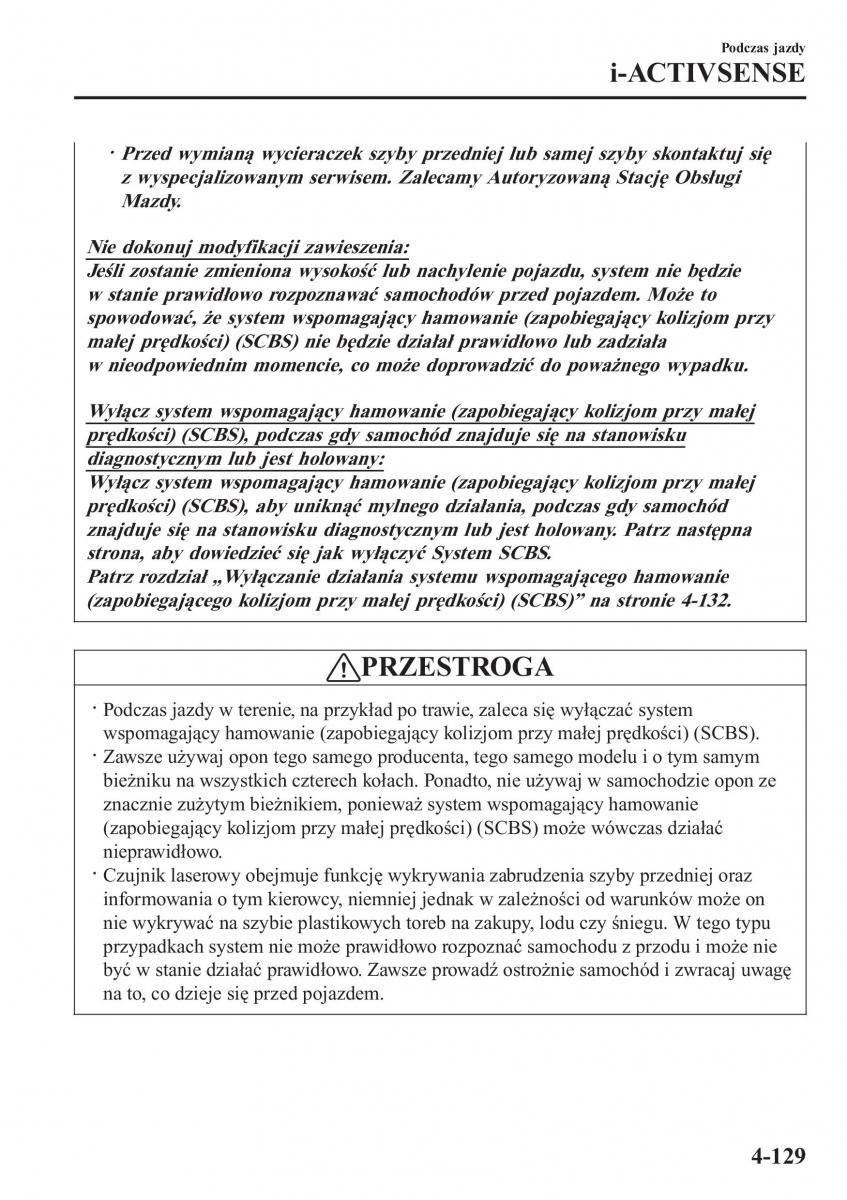 Podczas jazdy
i-ACTIVSENSE

· Przed wymianą wycieraczek szyby przedniej lub samej szyby skontaktuj się z wyspecjalizowanym serwisem. Zalecamy Autoryzowaną Stację Obsługi Mazdy.

Nie dokonuj modyfikacji zawieszenia:
Jeśli zostanie zmieniona wysokość lub nachylenie pojazdu, system nie będzie w stanie prawidłowo rozpoznawać samochodów przed pojazdem. Może to spowodować, że system wspomagający hamowanie (zapobiegający kolizjom przy małej prędkości) (SCBS) nie będzie działał prawidłowo lub zadziała w nieodpowiednim momencie, co może doprowadzić do poważnego wypadku.

Wyłącz system wspomagający hamowanie (zapobiegający kolizjom przy małej prędkości) (SCBS), podczas gdy samochód znajduje się na stanowisku diagnostycznym lub jest holowany:
Wyłącz system wspomagający hamowanie (zapobiegający kolizjom przy małej prędkości) (SCBS), aby uniknąć mylnego działania, podczas gdy samochód znajduje się na stanowisku diagnostycznym lub jest holowany. Patrz następna strona, aby dowiedzieć się jak wyłączyć System SCBS.
Patrz rozdział „Wyłączanie działania systemu wspomagającego hamowanie (zapobiegającego kolizjom przy małej prędkości) (SCBS)” na stronie 4-132.

PRZESTROGA

· Podczas jazdy w terenie, na przykład po trawie, zaleca się wyłączać system wspomagający hamowanie (zapobiegający kolizjom przy małej prędkości) (SCBS).
· Zawsze używaj opon tego samego producenta, tego samego modelu i o tym samym bieżniku na wszystkich czterech kołach. Ponadto, nie używaj w samochodzie opon ze znacznie zużytym bieżnikiem, ponieważ system wspomagający hamowanie (zapobiegający kolizjom przy małej prędkości) (SCBS) może wówczas działać nieprawidłowo.
· Czujnik laserowy obejmuje funkcję wykrywania zabrudzenia szyby przedniej oraz informowania o tym kierowcy, niemniej jednak w zależności od warunków może on nie wykrywać na szybie plastikowych toreb na zakupy, lodu czy śniegu. W tego typu przypadkach system nie może prawidłowo rozpoznać samochodu z przodu i może nie być w stanie działać prawidłowo. Zawsze prowadź ostrożnie samochód i zwracaj uwagę na to, co dzieje się przed pojazdem.

4-129